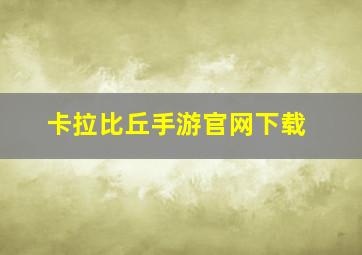 卡拉比丘手游官网下载